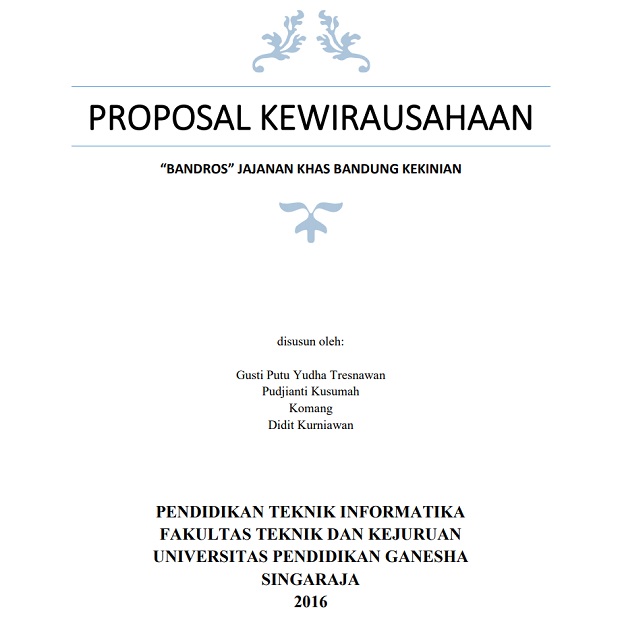 PROPOSAL KEWIRAUSAHAAN

"BANDROS" JAJANAN KHAS BANDUNG KEKINIAN

disusun oleh:

Gusti Putu Yudha Tresnawan
Pudjianti Kusumah
Komang
Didit Kurniawan

PENDIDIKAN TEKNIK INFORMATIKA
FAKULTAS TEKNIK DAN KEJURUAN
UNIVERSITAS PENDIDIKAN GANESHA
SINGARAJA
2016